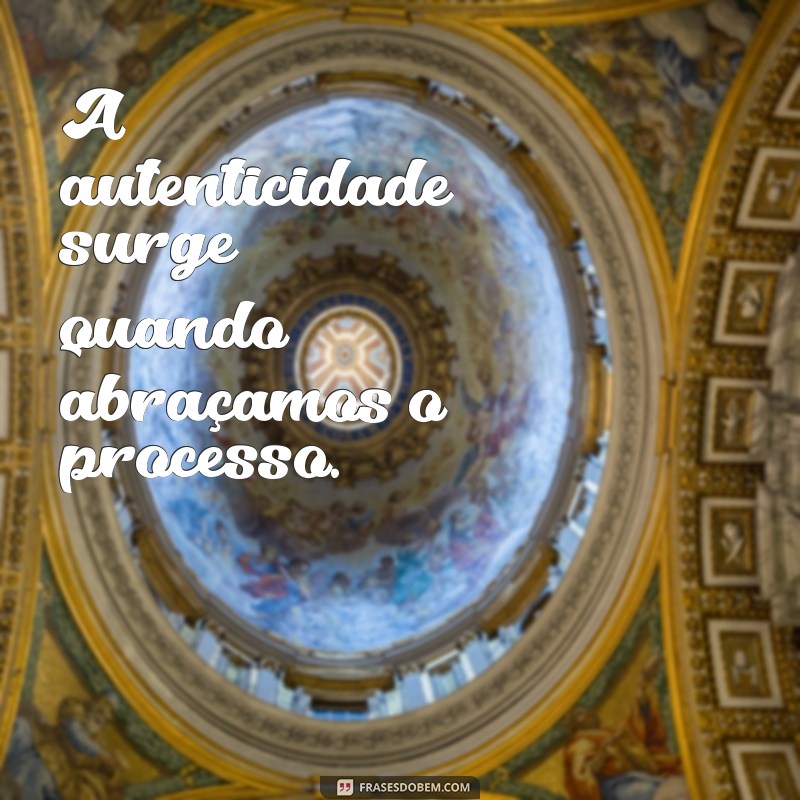 A autenticidade surge quando abraçamos o processo.

FRASESDOBEM.COM